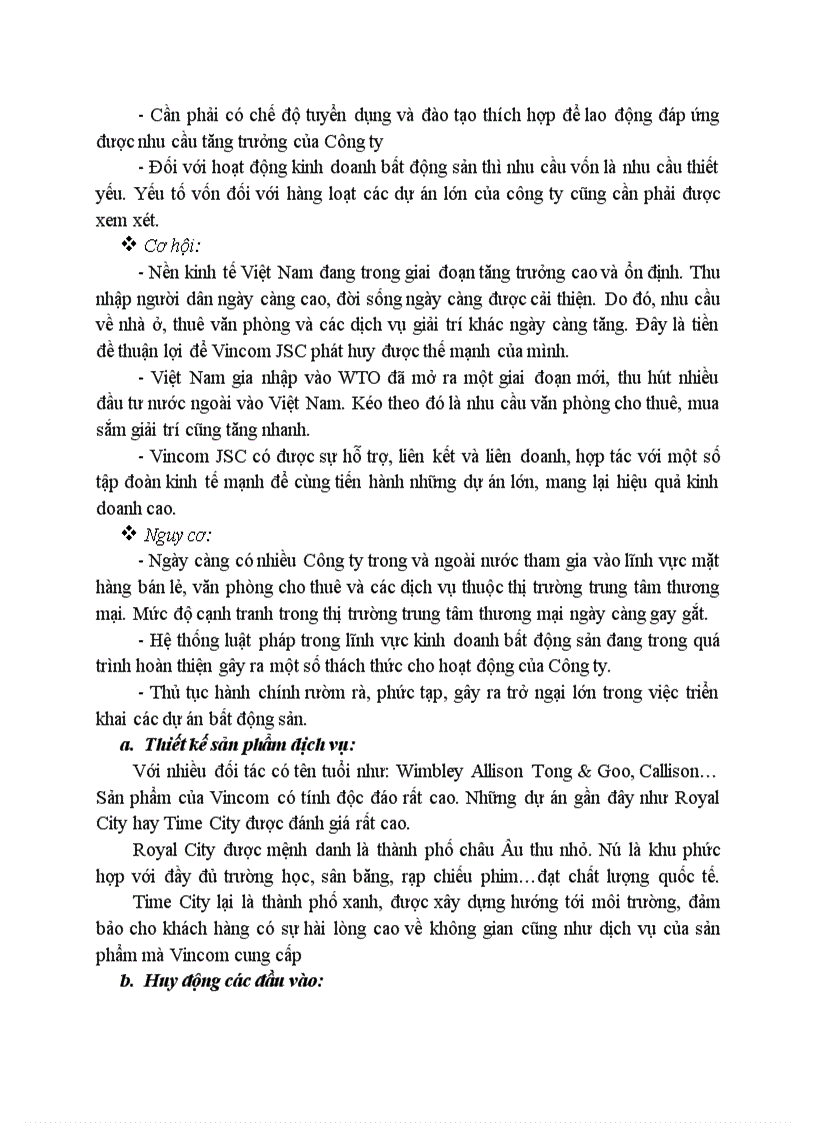 - Cần phải có chế độ tuyển dụng và đào tạo thích hợp để lao động đáp ứng được nhu cầu tăng trưởng của Công ty

- Đối với hoạt động kinh doanh bất động sản thì nhu cầu vốn là nhu cầu thiết yếu. Yếu tố vốn đối với hàng loạt các dự án lớn của công ty cũng cần phải được xem xét.

❖ Cơ hội:

- Nền kinh tế Việt Nam đang trong giai đoạn tăng trưởng cao và ổn định. Thu nhập người dân ngày càng cao, đời sống ngày càng được cải thiện. Do đó, nhu cầu về nhà ở, thuê văn phòng và các dịch vụ giải trí khác ngày càng tăng. Đây là tiền đề thuận lợi để Vincom JSC phát huy được thế mạnh của mình.

- Việt Nam gia nhập vào WTO đã mở ra một giai đoạn mới, thu hút nhiều đầu tư nước ngoài vào Việt Nam. Kéo theo đó là nhu cầu văn phòng cho thuê, mua sắm giải trí cũng tăng nhanh.

- Vincom JSC có được sự hỗ trợ, liên kết và liên doanh, hợp tác với một số tập đoàn kinh tế mạnh để cùng tiến hành những dự án lớn, mang lại hiệu quả kinh doanh cao.

❖ Nguy cơ:

- Ngày càng có nhiều Công ty trong và ngoài nước tham gia vào lĩnh vực mặt hàng bán lẻ, văn phòng cho thuê và các dịch vụ thuộc thị trường trung tâm thương mại. Mức độ cạnh tranh trong thị trường trung tâm thương mại ngày càng gay gắt.

- Hệ thống luật pháp trong lĩnh vực kinh doanh bất động sản đang trong quá trình hoàn thiện gây ra một số thách thức cho hoạt động của Công ty.

- Thủ tục hành chính rườm rà, phức tạp, gây ra trở ngại lớn trong việc triển khai các dự án bất động sản.

a. Thiết kế sản phẩm dịch vụ:

Với nhiều đối tác có tên tuổi như: Wimbley Allison Tong & Goo, Callison… Sản phẩm của Vincom có tính độc đáo rất cao. Những dự án gần đây như Royal City hay Time City được đánh giá rất cao.

Royal City được mệnh danh là thành phố châu Âu thu nhỏ. Nú là khu phức hợp với đầy đủ trường học, sân băng, rạp chiếu phim…đạt chất lượng quốc tế.

Time City lại là thành phố xanh, được xây dựng hướng tới môi trường, đảm bảo cho khách hàng có sự hài lòng cao về không gian cũng như dịch vụ của sản phẩm mà Vincom cung cấp

b. Huy động các đầu vào: